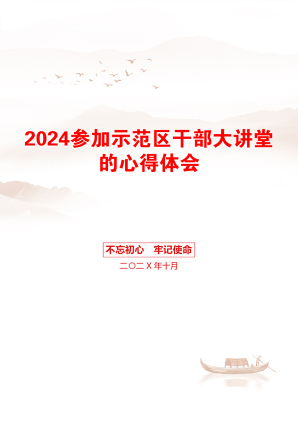 2024参加示范区干部大讲堂的心得体会

不忘初心　牢记使命

二〇二X年十月